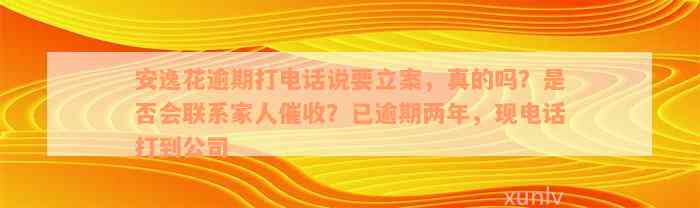 安逸花逾期打电话说要立案，真的吗？是否会联系家人催收？已逾期两年，现电话打到公司

xunlv